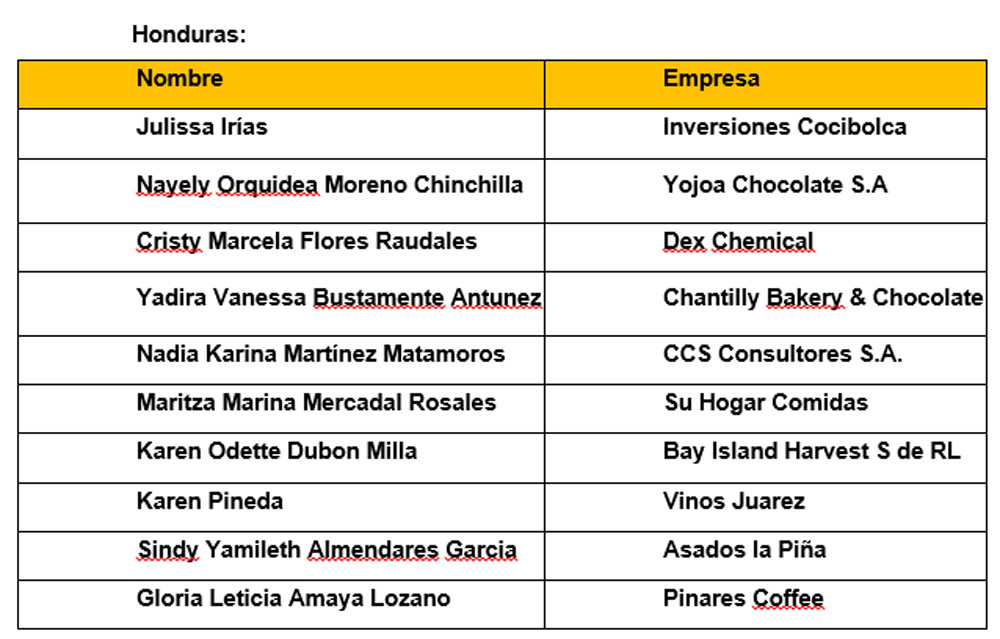 Honduras:

| Nombre | Empresa |
|---|---|
| Julissa Irías | Inversiones Cocibolca |
| Nayely Orquidea Moreno Chinchilla | Yojoa Chocolate S.A |
| Cristy Marcela Flores Raudales | Dex Chemical |
| Yadira Vanessa Bustamente Antunez | Chantilly Bakery & Chocolate |
| Nadia Karina Martínez Matamoros | CCS Consultores S.A. |
| Maritza Marina Mercadal Rosales | Su Hogar Comidas |
| Karen Odette Dubon Milla | Bay Island Harvest S de RL |
| Karen Pineda | Vinos Juarez |
| Sindy Yamileth Almendares Garcia | Asados la Piña |
| Gloria Leticia Amaya Lozano | Pinares Coffee |